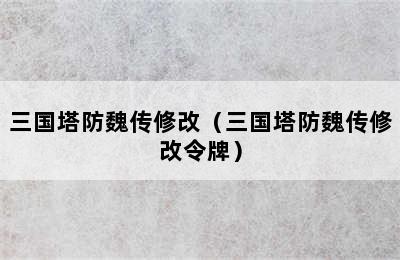 三国塔防魏传修改（三国塔防魏传修改令牌）